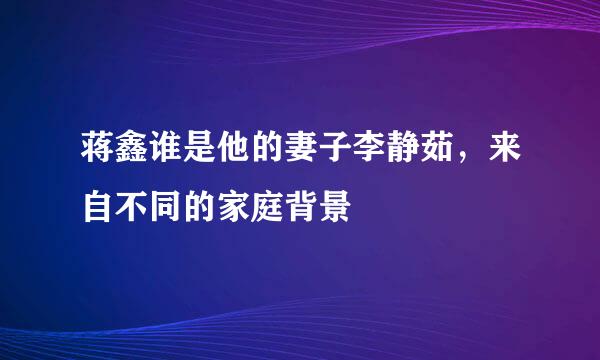 蒋鑫谁是他的妻子李静茹，来自不同的家庭背景